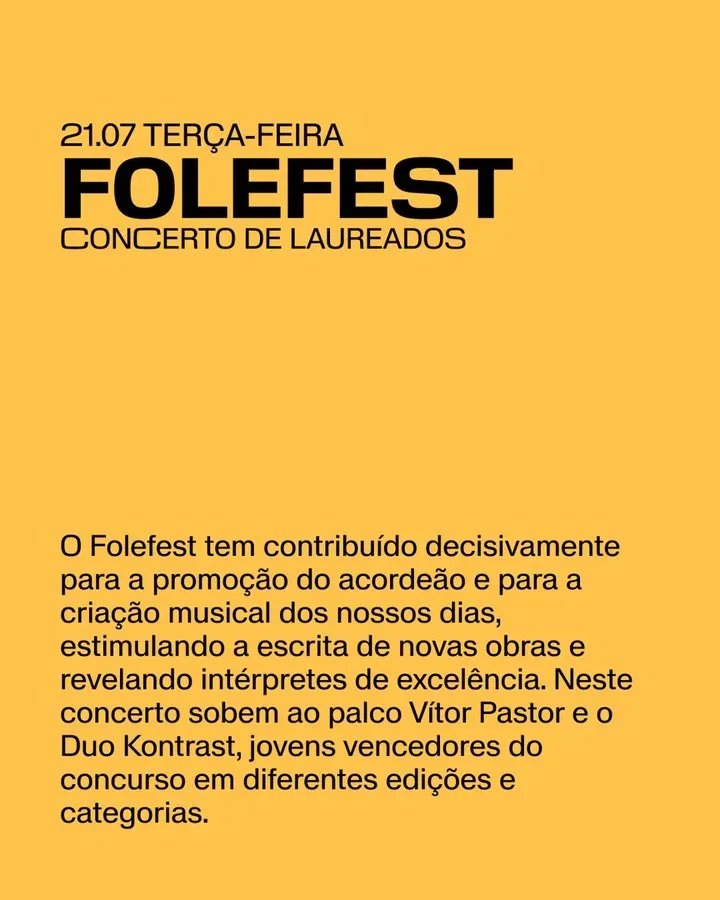 21.07 TERÇA-FEIRA
FOLEFEST
CONCERTO DE LAUREADOS

O Folefest tem contribuído decisivamente para a promoção do acordeão e para a criação musical dos nossos dias, estimulando a escrita de novas obras e revelando intérpretes de excelência. Neste concerto sobem ao palco Vítor Pastor e o Duo Kontrast, jovens vencedores do concurso em diferentes edições e categorias.